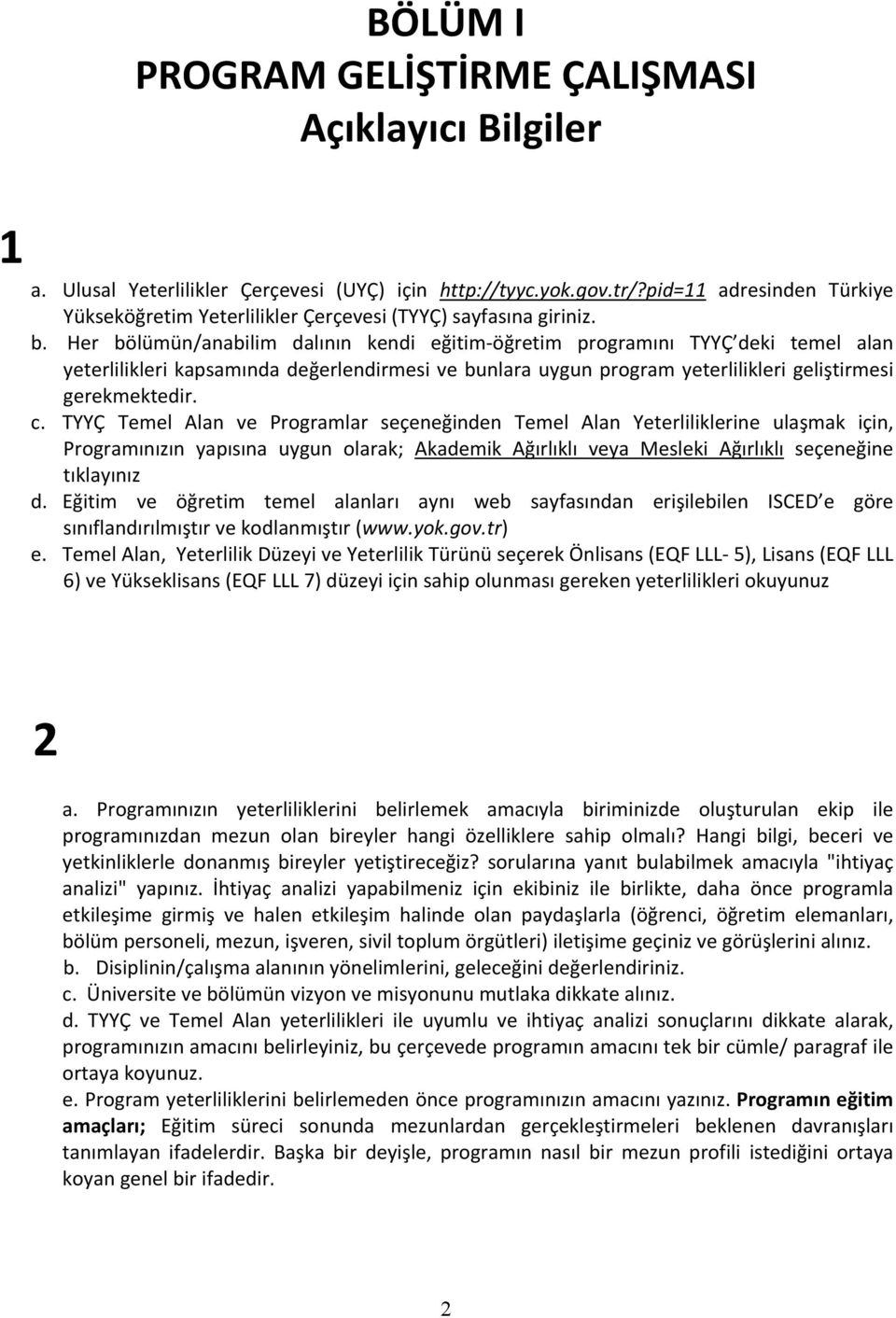 BÖLÜM I
PROGRAM GELİŞTİRME ÇALIŞMASI
Açıklayıcı Bilgiler

1

a. Ulusal Yeterlilikler Çerçevesi (UYÇ) için http://tyyc.yok.gov.tr/?pid=11 adresinden Türkiye Yükseköğretim Yeterlilikler Çerçevesi (TYYÇ) sayfasına giriniz.
b. Her bölümün/anabilim dalının kendi eğitim-öğretim programını TYYÇ deki temel alan yeterlilikleri kapsamında değerlendirmesi ve bunlara uygun program yeterlilikleri geliştirmesi gerekmektedir.
c. TYYÇ Temel Alan ve Programlar seçeneğinden Temel Alan Yeterliliklerine ulaşmak için, Programınızın yapısına uygun olarak; Akademik Ağırlıklı veya Mesleki Ağırlıklı seçeneğine tıklayınız
d. Eğitim ve öğretim temel alanları aynı web sayfasından erişilebilen ISCED e göre sınıflandırılmıştır ve kodlanmıştır (www.yok.gov.tr)
e. Temel Alan, Yeterlilik Düzeyi ve Yeterlilik Türünü seçerek Önlisans (EQF LLL- 5), Lisans (EQF LLL 6) ve Yükseklisans (EQF LLL 7) düzeyi için sahip olunması gereken yeterlilikleri okuyunuz

2

a. Programınızın yeterliliklerini belirlemek amacıyla biriminizde oluşturulan ekip ile programınızdan mezun olan bireyler hangi özelliklere sahip olmalı? Hangi bilgi, beceri ve yetkinliklerle donanmış bireyler yetiştireceğiz? sorularına yanıt bulabilmek amacıyla "ihtiyaç analizi" yapınız. İhtiyaç analizi yapabilmeniz için ekibiniz ile birlikte, daha önce programla etkileşime girmiş ve halen etkileşim halinde olan paydaşlarla (öğrenci, öğretim elemanları, bölüm personeli, mezun, işveren, sivil toplum örgütleri) iletişime geçiniz ve görüşlerini alınız.
b. Disiplinin/çalışma alanının yönelimlerini, geleceğini değerlendiriniz.
c. Üniversite ve bölümün vizyon ve misyonunu mutlaka dikkate alınız.
d. TYYÇ ve Temel Alan yeterlilikleri ile uyumlu ve ihtiyaç analizi sonuçlarını dikkate alarak, programınızın amacını belirleyiniz, bu çerçevede programın amacını tek bir cümle/ paragraf ile ortaya koyunuz.
e. Program yeterliliklerini belirlemeden önce programınızın amacını yazınız. Programın eğitim amaçları; Eğitim süreci sonunda mezunlardan gerçekleştirmeleri beklenen davranışları tanımlayan ifadelerdir. Başka bir deyişle, programın nasıl bir mezun profili istediğini ortaya koyan genel bir ifadedir.

2